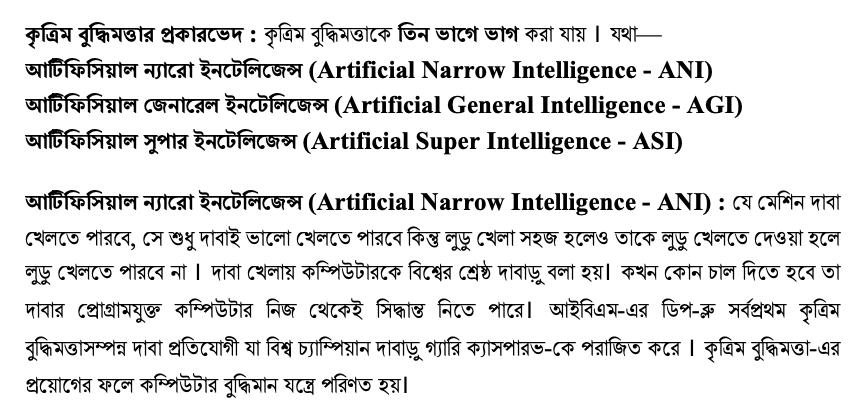 কৃত্রিম বুদ্ধিমত্তার প্রকারভেদ : কৃত্রিম বুদ্ধিমত্তাকে তিন ভাগে ভাগ করা যায়। যথা—
আর্টিফিসিয়াল ন্যারো ইনটেলিজেন্স (Artificial Narrow Intelligence - ANI)
আর্টিফিসিয়াল জেনারেল ইনটেলিজেন্স (Artificial General Intelligence - AGI)
আর্টিফিসিয়াল সুপার ইনটেলিজেন্স (Artificial Super Intelligence - ASI)

আর্টিফিসিয়াল ন্যারো ইনটেলিজেন্স (Artificial Narrow Intelligence - ANI) : যে মেশিন দাবা খেলতে পারবে, সে শুধু দাবাই ভালো খেলতে পারবে কিন্তু লুডু খেলা সহজ হলেও তাকে লুডু খেলতে দেওয়া হলে লুডু খেলতে পারবে না। দাবা খেলায় কম্পিউটারকে বিশ্বের শ্রেষ্ঠ দাবাড়ু বলা হয়। কখন কোন চাল দিতে হবে তা দাবার প্রোগ্রামযুক্ত কম্পিউটার নিজ থেকেই সিদ্ধান্ত নিতে পারে। আইবিএম-এর ডিপ-ব্লু সর্বপ্রথম কৃত্রিম বুদ্ধিমত্তাসম্পন্ন দাবা প্রতিযোগী যা বিশ্ব চ্যাম্পিয়ান দাবাড়ু গ্যারি ক্যাসপারভ-কে পরাজিত করে। কৃত্রিম বুদ্ধিমত্তা-এর প্রয়োগের ফলে কম্পিউটার বুদ্ধিমান যন্ত্রে পরিণত হয়।